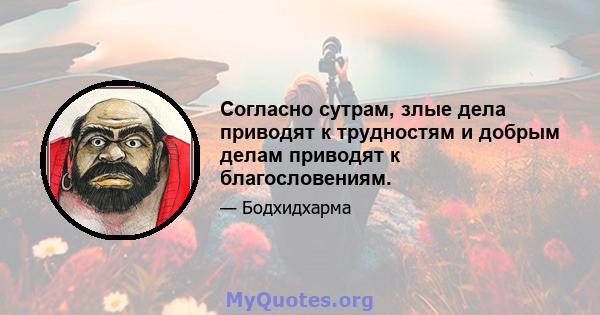 Согласно сутрам, злые дела приводят к трудностям и добрым делам приводят к благословениям.

— Бодхидхарма

MyQuotes.org